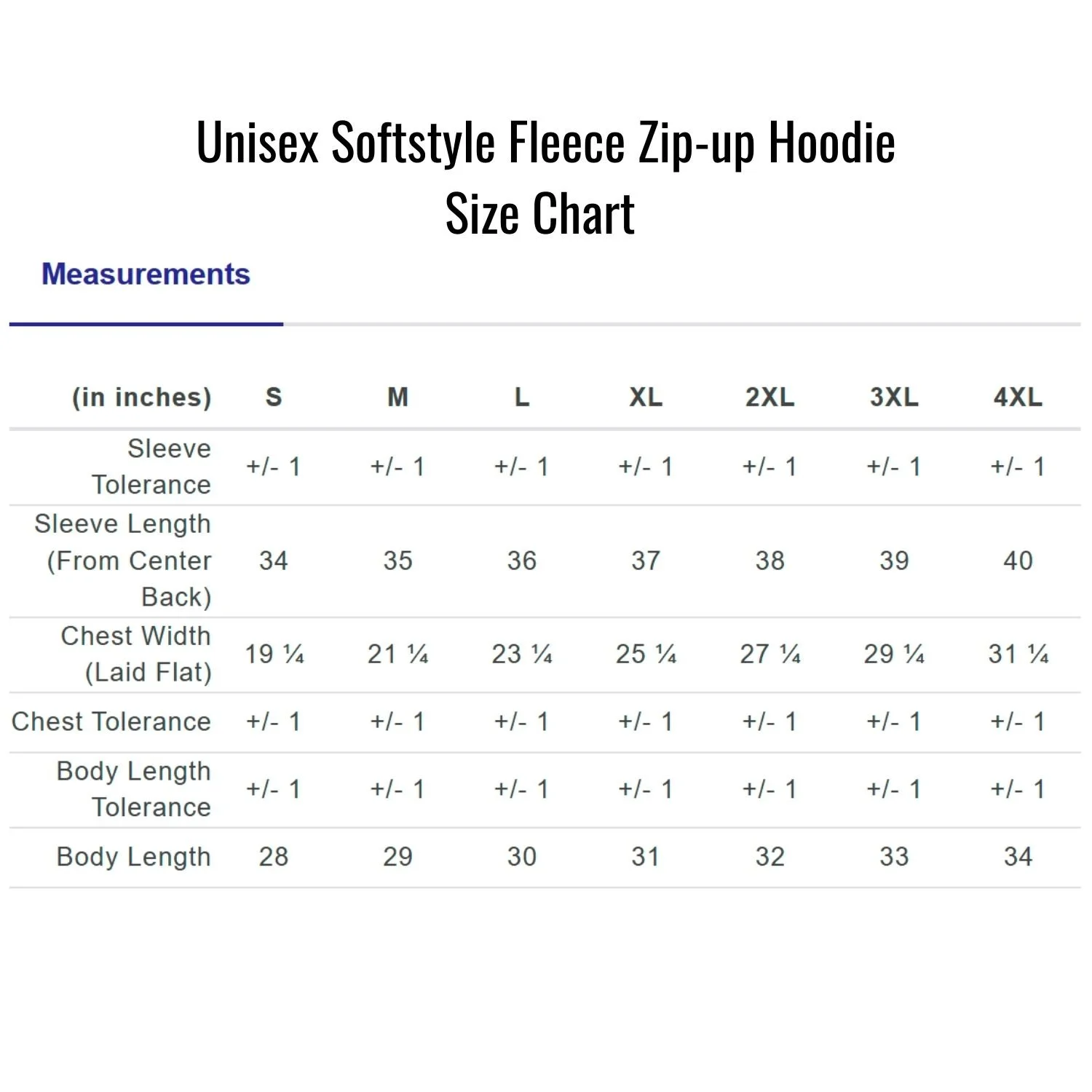 Unisex Softstyle Fleece Zip-up Hoodie
Size Chart

Measurements

| (in inches) | S | M | L | XL | 2XL | 3XL | 4XL |
|---|---|---|---|---|---|---|---|
| Sleeve Tolerance | +/- 1 | +/- 1 | +/- 1 | +/- 1 | +/- 1 | +/- 1 | +/- 1 |
| Sleeve Length (From Center Back) | 34 | 35 | 36 | 37 | 38 | 39 | 40 |
| Chest Width (Laid Flat) | 19 ¼ | 21 ¼ | 23 ¼ | 25 ¼ | 27 ¼ | 29 ¼ | 31 ¼ |
| Chest Tolerance | +/- 1 | +/- 1 | +/- 1 | +/- 1 | +/- 1 | +/- 1 | +/- 1 |
| Body Length Tolerance | +/- 1 | +/- 1 | +/- 1 | +/- 1 | +/- 1 | +/- 1 | +/- 1 |
| Body Length | 28 | 29 | 30 | 31 | 32 | 33 | 34 |